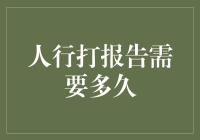 人行打报告需要多久